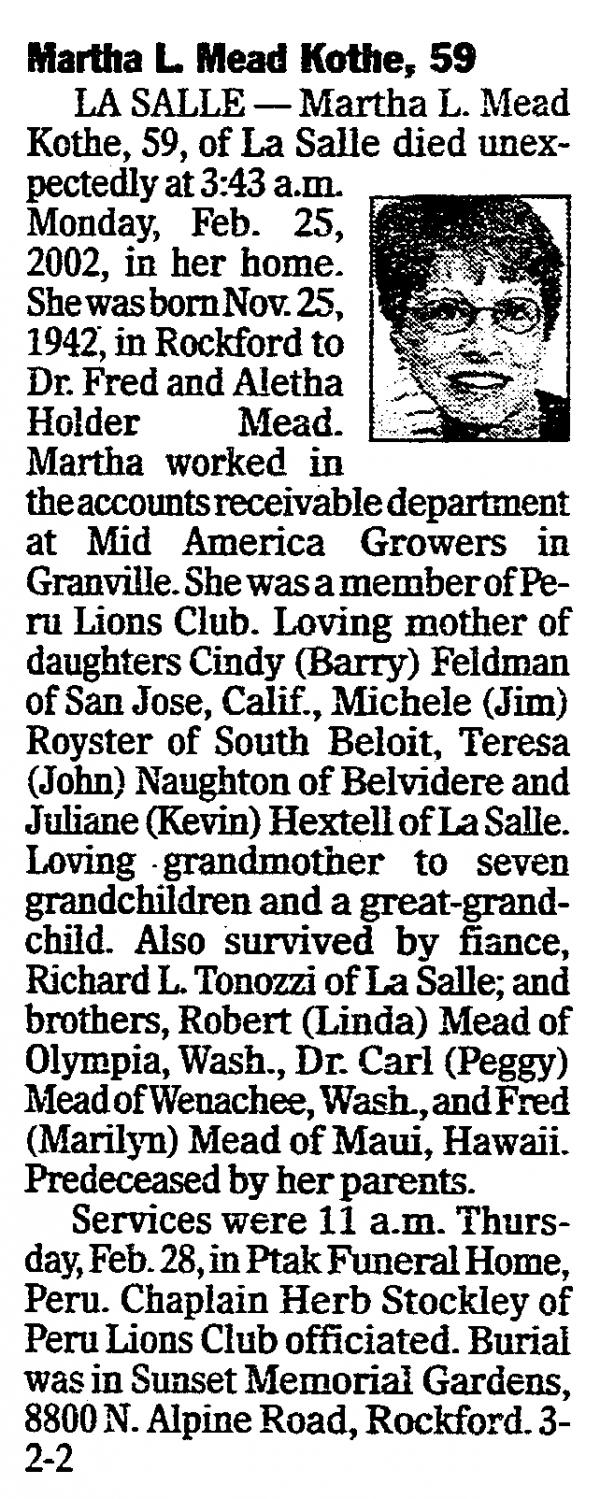 Martha L. Mead Kothe, 59

LA SALLE — Martha L. Mead Kothe, 59, of La Salle died unexpectedly at 3:43 a.m. Monday, Feb. 25, 2002, in her home. She was born Nov. 25, 1942, in Rockford to Dr. Fred and Aletha Holder Mead. Martha worked in the accounts receivable department at Mid America Growers in Granville. She was a member of Peru Lions Club. Loving mother of daughters Cindy (Barry) Feldman of San Jose, Calif., Michele (Jim) Royster of South Beloit, Teresa (John) Naughton of Belvidere and Juliane (Kevin) Hextell of La Salle. Loving grandmother to seven grandchildren and a great-grandchild. Also survived by fiance, Richard L. Tonozzi of La Salle; and brothers, Robert (Linda) Mead of Olympia, Wash., Dr. Carl (Peggy) Mead of Wenachee, Wash., and Fred (Marilyn) Mead of Maui, Hawaii. Predeceased by her parents.

Services were 11 a.m. Thursday, Feb. 28, in Ptak Funeral Home, Peru. Chaplain Herb Stockley of Peru Lions Club officiated. Burial was in Sunset Memorial Gardens, 8800 N. Alpine Road, Rockford. 3-2-2